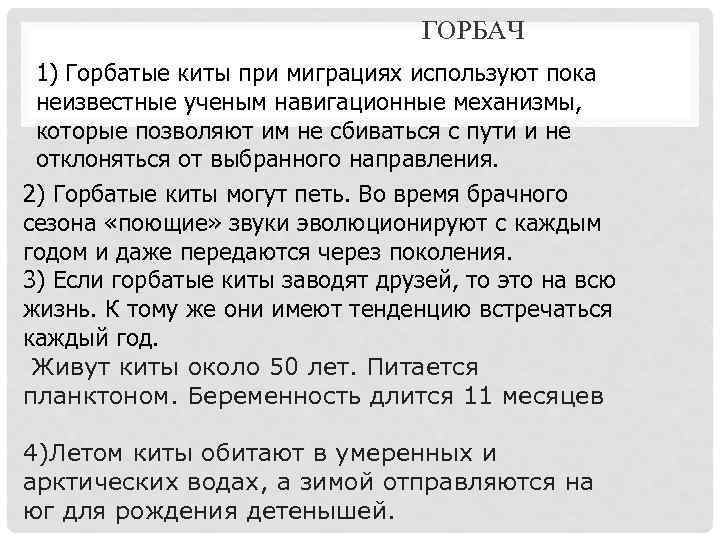 ГОРБАЧ

1) Горбатые киты при миграциях используют пока неизвестные ученым навигационные механизмы, которые позволяют им не сбиваться с пути и не отклоняться от выбранного направления.

2) Горбатые киты могут петь. Во время брачного сезона «поющие» звуки эволюционируют с каждым годом и даже передаются через поколения.
3) Если горбатые киты заводят друзей, то это на всю жизнь. К тому же они имеют тенденцию встречаться каждый год.
Живут киты около 50 лет. Питается планктоном. Беременность длится 11 месяцев

4)Летом киты обитают в умеренных и арктических водах, а зимой отправляются на юг для рождения детенышей.